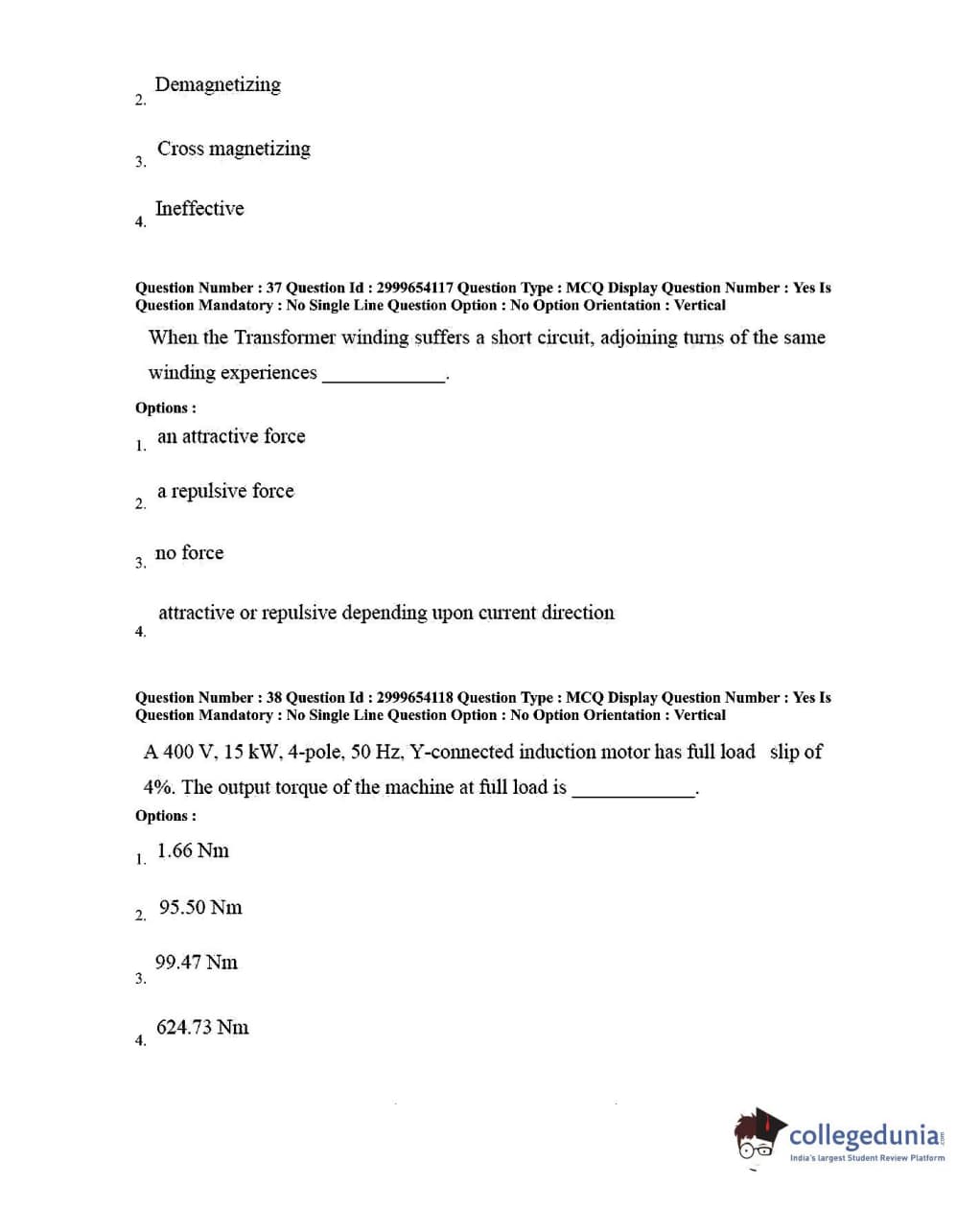 2. Demagnetizing

3. Cross magnetizing

4. Ineffective

Question Number : 37 Question Id : 2999654117 Question Type : MCQ Display Question Number : Yes Is Question Mandatory : No Single Line Question Option : No Option Orientation : Vertical

When the Transformer winding suffers a short circuit, adjoining turns of the same winding experiences ____________.

Options :

1. an attractive force

2. a repulsive force

3. no force

4. attractive or repulsive depending upon current direction

Question Number : 38 Question Id : 2999654118 Question Type : MCQ Display Question Number : Yes Is Question Mandatory : No Single Line Question Option : No Option Orientation : Vertical

A 400 V, 15 kW, 4-pole, 50 Hz, Y-connected induction motor has full load slip of 4%. The output torque of the machine at full load is ____________.

Options :

1. 1.66 Nm

2. 95.50 Nm

3. 99.47 Nm

4. 624.73 Nm

collegedunia.com
India's largest Student Review Platform